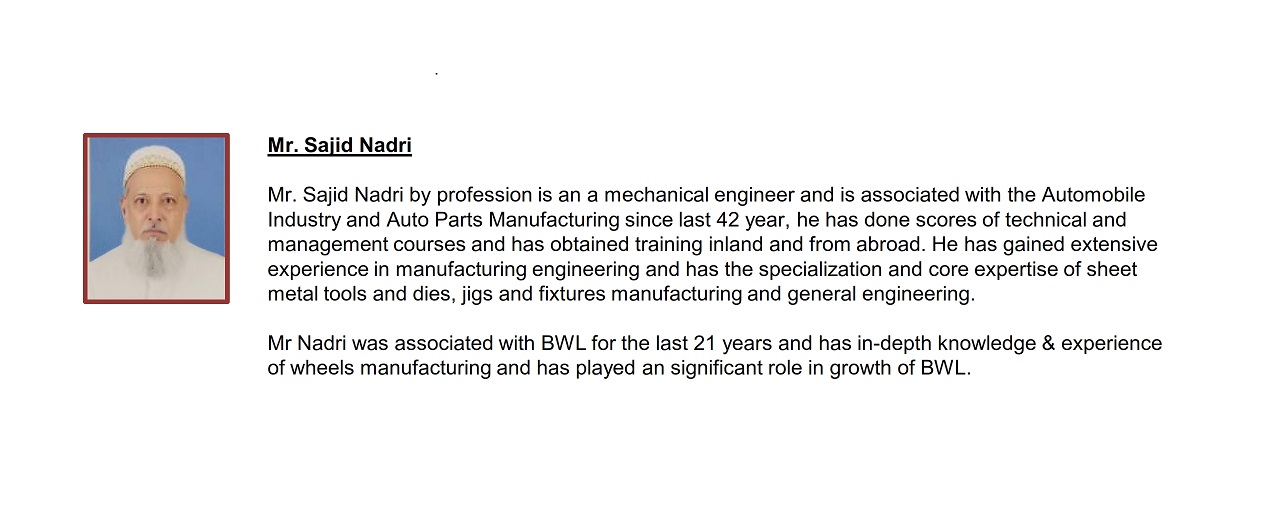 Mr. Sajid Nadri

Mr. Sajid Nadri by profession is an a mechanical engineer and is associated with the Automobile Industry and Auto Parts Manufacturing since last 42 year, he has done scores of technical and management courses and has obtained training inland and from abroad. He has gained extensive experience in manufacturing engineering and has the specialization and core expertise of sheet metal tools and dies, jigs and fixtures manufacturing and general engineering.

Mr Nadri was associated with BWL for the last 21 years and has in-depth knowledge & experience of wheels manufacturing and has played an significant role in growth of BWL.